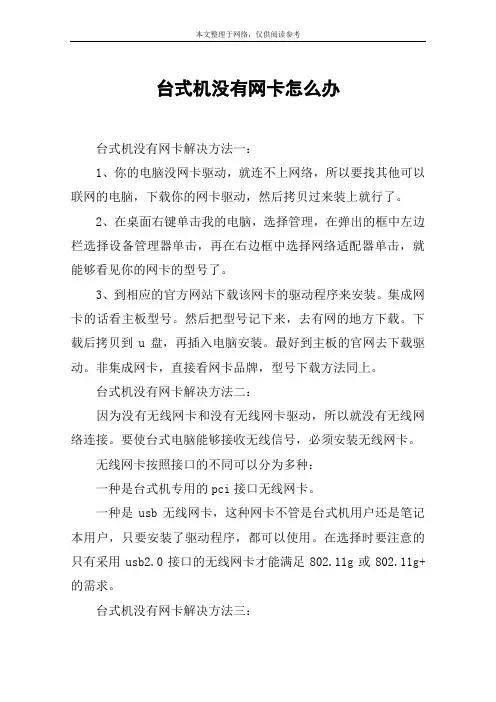 本文整理于网络，仅供阅读参考

台式机没有网卡怎么办

台式机没有网卡解决方法一：

1、你的电脑没网卡驱动，就连不上网络，所以要找其他可以联网的电脑，下载你的网卡驱动，然后拷贝过来装上就行了。

2、在桌面右键单击我的电脑，选择管理，在弹出的框中左边栏选择设备管理器单击，再在右边框中选择网络适配器单击，就能够看见你的网卡的型号了。

3、到相应的官方网站下载该网卡的驱动程序来安装。集成网卡的话看主板型号。然后把型号记下来，去有网的地方下载。下载后拷贝到 u 盘，再插入电脑安装。最好到主板的官网去下载驱动。非集成网卡，直接看网卡品牌，型号下载方法同上。

台式机没有网卡解决方法二：

因为没有无线网卡和没有无线网卡驱动，所以就没有无线网络连接。要使台式电脑能够接收无线信号，必须安装无线网卡。

无线网卡按照接口的不同可以分为多种：

一种是台式机专用的 pci 接口无线网卡。

一种是 usb 无线网卡，这种网卡不管是台式机用户还是笔记本用户，只要安装了驱动程序，都可以使用。在选择时要注意的只有采用 usb2.0 接口的无线网卡才能满足 802.11g 或 802.11g+ 的需求。

台式机没有网卡解决方法三：